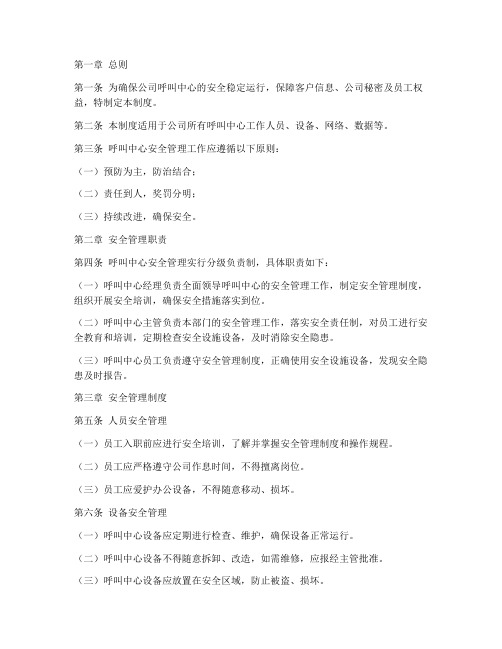 第一章 总则

第一条 为确保公司呼叫中心的安全稳定运行，保障客户信息、公司秘密及员工权益，特制定本制度。

第二条 本制度适用于公司所有呼叫中心工作人员、设备、网络、数据等。

第三条 呼叫中心安全管理工作应遵循以下原则：

（一）预防为主，防治结合；

（二）责任到人，奖罚分明；

（三）持续改进，确保安全。

第二章 安全管理职责

第四条 呼叫中心安全管理实行分级负责制，具体职责如下：

（一）呼叫中心经理负责全面领导呼叫中心的安全管理工作，制定安全管理制度，组织开展安全培训，确保安全措施落实到位。

（二）呼叫中心主管负责本部门的安全管理工作，落实安全责任制，对员工进行安全教育和培训，定期检查安全设施设备，及时消除安全隐患。

（三）呼叫中心员工负责遵守安全管理制度，正确使用安全设施设备，发现安全隐患及时报告。

第三章 安全管理制度

第五条 人员安全管理

（一）员工入职前应进行安全培训，了解并掌握安全管理制度和操作规程。

（二）员工应严格遵守公司作息时间，不得擅离岗位。

（三）员工应爱护办公设备，不得随意移动、损坏。

第六条 设备安全管理

（一）呼叫中心设备应定期进行检查、维护，确保设备正常运行。

（二）呼叫中心设备不得随意拆卸、改造，如需维修，应报经主管批准。

（三）呼叫中心设备应放置在安全区域，防止被盗、损坏。